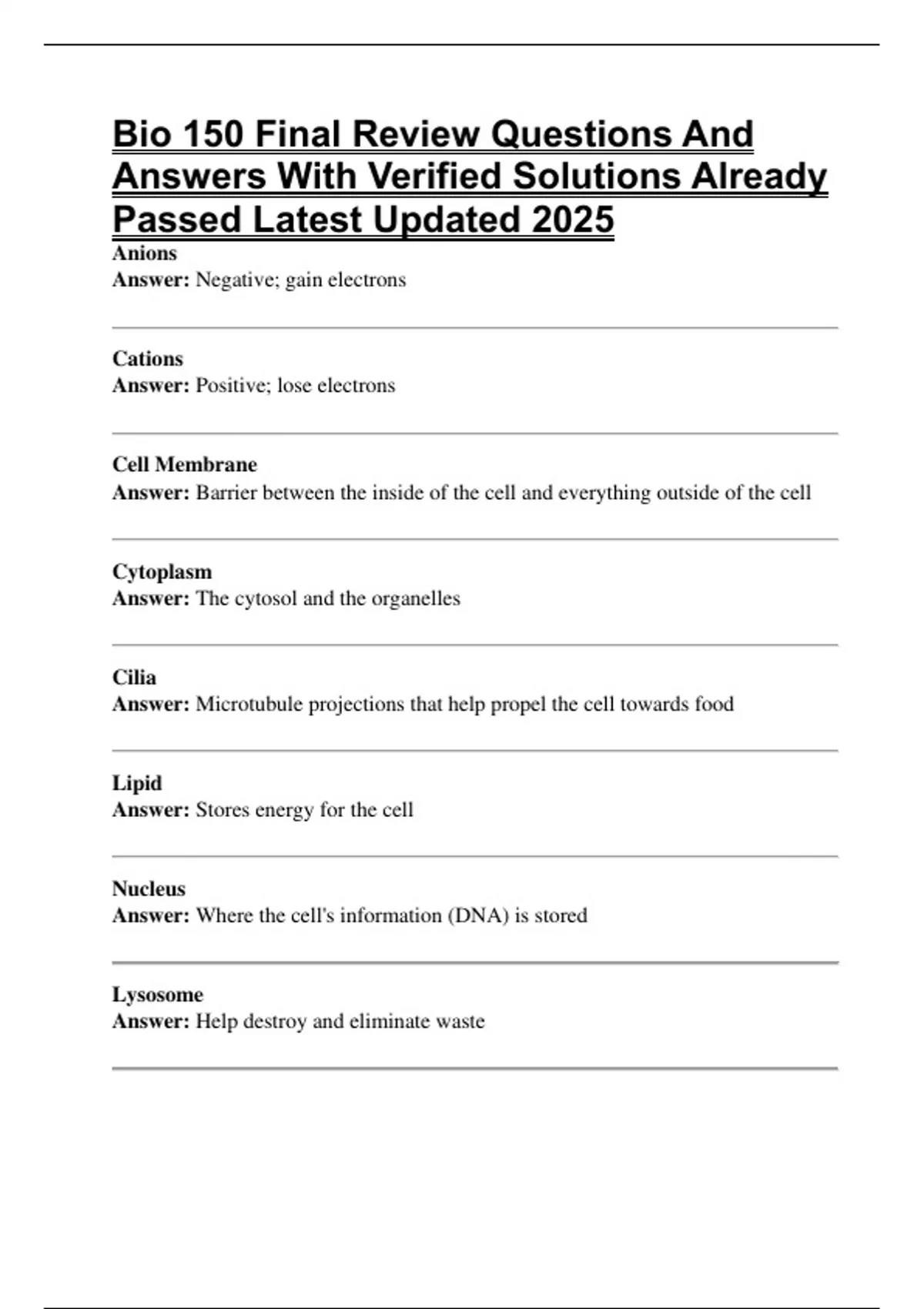 Bio 150 Final Review Questions And Answers With Verified Solutions Already Passed Latest Updated 2025

Anions
Answer: Negative; gain electrons

Cations
Answer: Positive; lose electrons

Cell Membrane
Answer: Barrier between the inside of the cell and everything outside of the cell

Cytoplasm
Answer: The cytosol and the organelles

Cilia
Answer: Microtubule projections that help propel the cell towards food

Lipid
Answer: Stores energy for the cell

Nucleus
Answer: Where the cell's information (DNA) is stored

Lysosome
Answer: Help destroy and eliminate waste